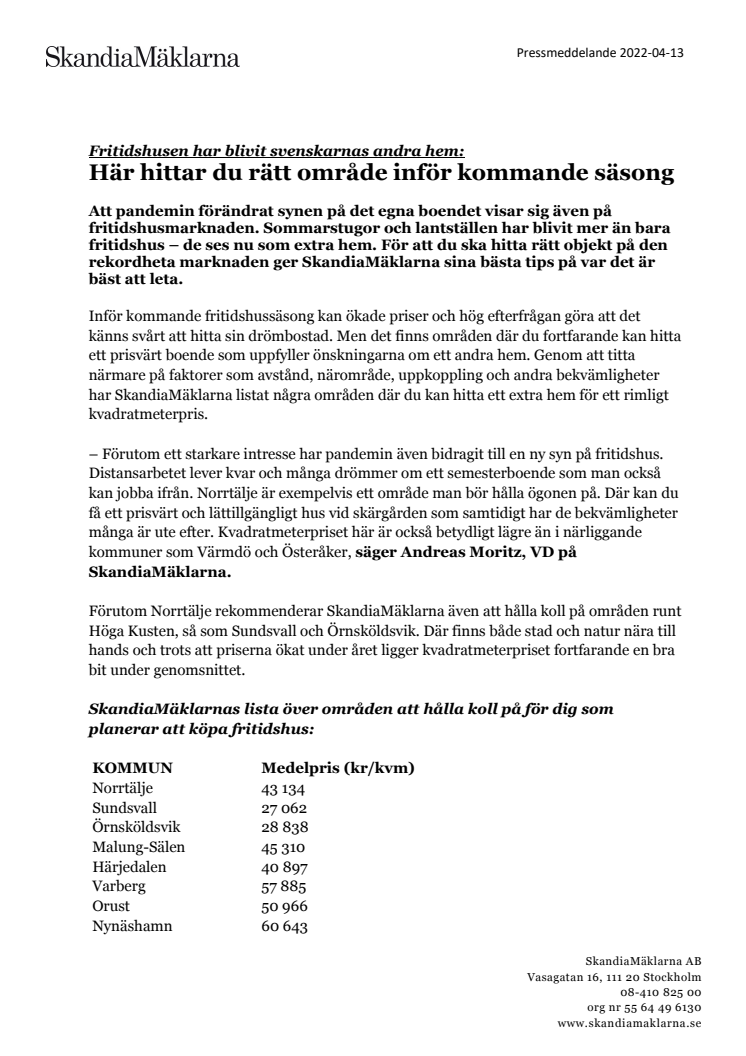 SkandiaMäklarna

Pressmeddelande 2022-04-13

Fritidshusen har blivit svenskarnas andra hem:
Här hittar du rätt område inför kommande säsong

Att pandemin förändrat synen på det egna boendet visar sig även på fritidshusmarknaden. Sommarstugor och lantställen har blivit mer än bara fritidshus – de ses nu som extra hem. För att du ska hitta rätt objekt på den rekordheta marknaden ger SkandiaMäklarna sina bästa tips på var det är bäst att leta.

Inför kommande fritidshussäsong kan ökade priser och hög efterfrågan göra att det känns svårt att hitta sin drömbostad. Men det finns områden där du fortfarande kan hitta ett prisvärt boende som uppfyller önskningarna om ett andra hem. Genom att titta närmare på faktorer som avstånd, närområde, uppkoppling och andra bekvämligheter har SkandiaMäklarna listat några områden där du kan hitta ett extra hem för ett rimligt kvadratmeterpris.

– Förutom ett starkare intresse har pandemin även bidragit till en ny syn på fritidshus. Distansarbetet lever kvar och många drömmer om ett semesterboende som man också kan jobba ifrån. Norrtälje är exempelvis ett område man bör hålla ögonen på. Där kan du få ett prisvärt och lättillgängligt hus vid skärgården som samtidigt har de bekvämligheter många är ute efter. Kvadratmeterpriset här är också betydligt lägre än i närliggande kommuner som Värmdö och Österåker, säger Andreas Moritz, VD på SkandiaMäklarna.

Förutom Norrtälje rekommenderar SkandiaMäklarna även att hålla koll på områden runt Höga Kusten, så som Sundsvall och Örnsköldsvik. Där finns både stad och natur nära till hands och trots att priserna ökat under året ligger kvadratmeterpriset fortfarande en bra bit under genomsnittet.

SkandiaMäklarnas lista över områden att hålla koll på för dig som planerar att köpa fritidshus:

| KOMMUN | Medelpris (kr/kvm) |
|---|---|
| Norrtälje | 43 134 |
| Sundsvall | 27 062 |
| Örnsköldsvik | 28 838 |
| Malung-Sälen | 45 310 |
| Härjedalen | 40 897 |
| Varberg | 57 885 |
| Orust | 50 966 |
| Nynäshamn | 60 643 |

SkandiaMäklarna AB
Vasagatan 16, 111 20 Stockholm
08-410 825 00
org nr 55 64 49 6130
www.skandiamaklarna.se